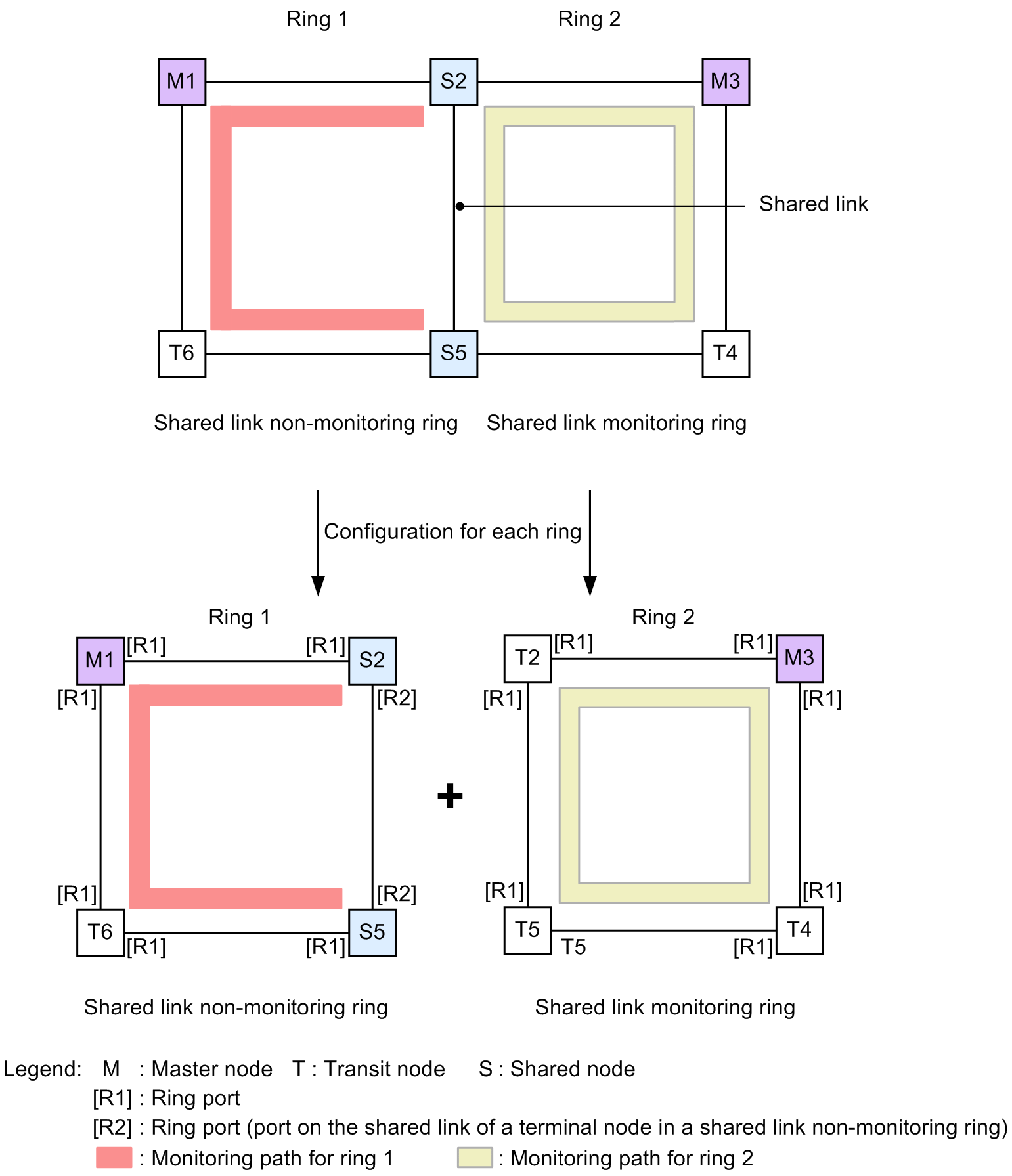 Ring 1

Ring 2

M1

S2

M3

Shared link

T6

S5

T4

Shared link non-monitoring ring

Shared link monitoring ring

Configuration for each ring

Ring 1

M1 [R1]

[R1] S2

[R1]

[R2]

[R1]

[R2]

T6 [R1]

[R1] S5

Shared link non-monitoring ring

Ring 2

T2 [R1]

[R1] M3

[R1]

[R1]

[R1]

[R1]

T5 T5

[R1] T4

Shared link monitoring ring

Legend: M : Master node T : Transit node S : Shared node

[R1] : Ring port

[R2] : Ring port (port on the shared link of a terminal node in a shared link non-monitoring ring)

: Monitoring path for ring 1 : Monitoring path for ring 2